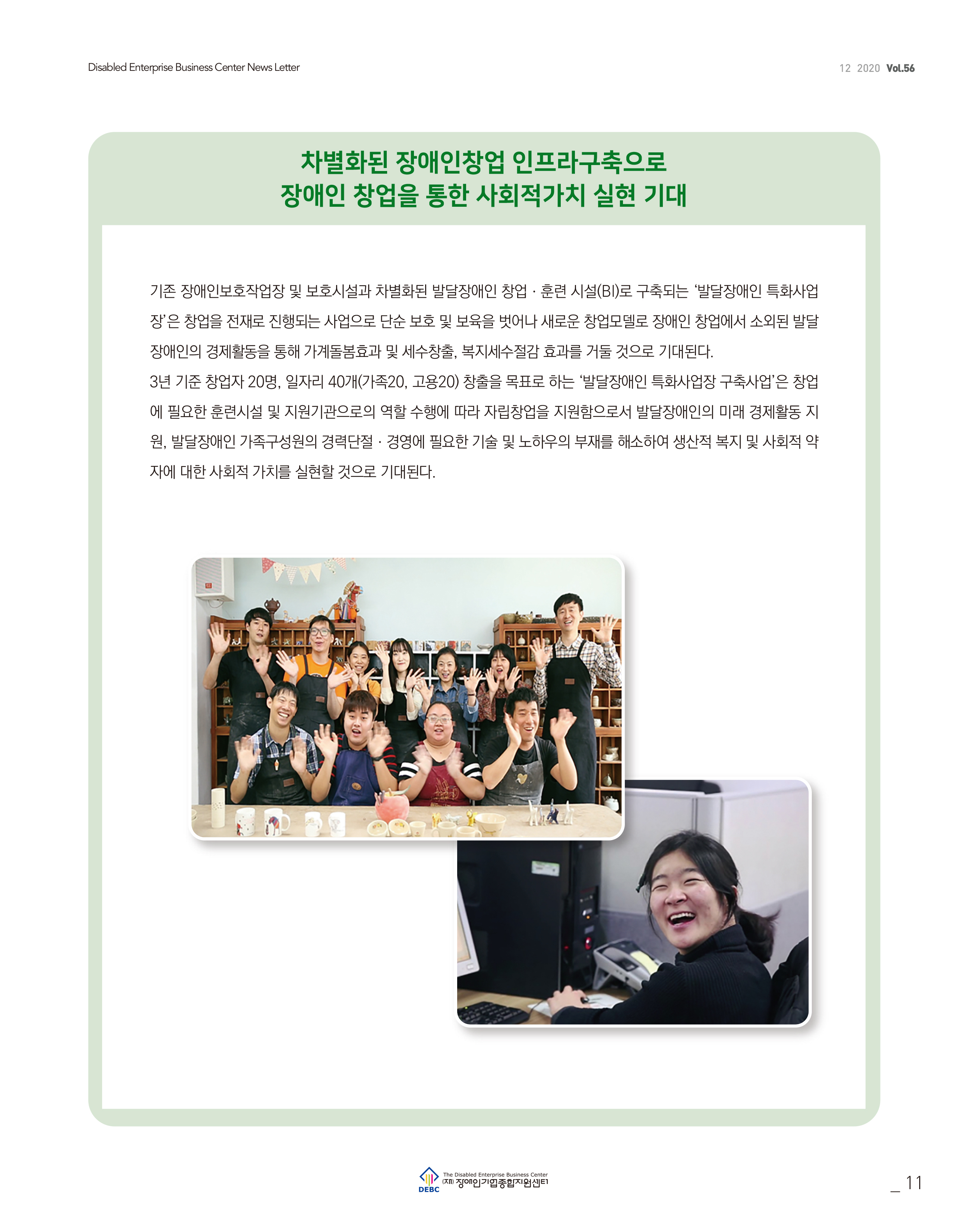 Disabled Enterprise Business Center News Letter

12 2020 Vol.56

차별화된 장애인창업 인프라구축으로
장애인 창업을 통한 사회적가치 실현 기대

기존 장애인보호작업장 및 보호시설과 차별화된 발달장애인 창업 · 훈련 시설(BI)로 구축되는 '발달장애인 특화사업장'은 창업을 전재로 진행되는 사업으로 단순 보호 및 보육을 벗어나 새로운 창업모델로 장애인 창업에서 소외된 발달장애인의 경제활동을 통해 가계돌봄효과 및 세수창출, 복지세수절감 효과를 거둘 것으로 기대된다.
3년 기준 창업자 20명, 일자리 40개(가족20, 고용20) 창출을 목표로 하는 '발달장애인 특화사업장 구축사업'은 창업에 필요한 훈련시설 및 지원기관으로의 역할 수행에 따라 자립창업을 지원함으로서 발달장애인의 미래 경제활동 지원, 발달장애인 가족구성원의 경력단절 · 경영에 필요한 기술 및 노하우의 부재를 해소하여 생산적 복지 및 사회적 약자에 대한 사회적 가치를 실현할 것으로 기대된다.

DEBC The Disabled Enterprise Business Center (재) 장애인기업종합지원센터

_ 11